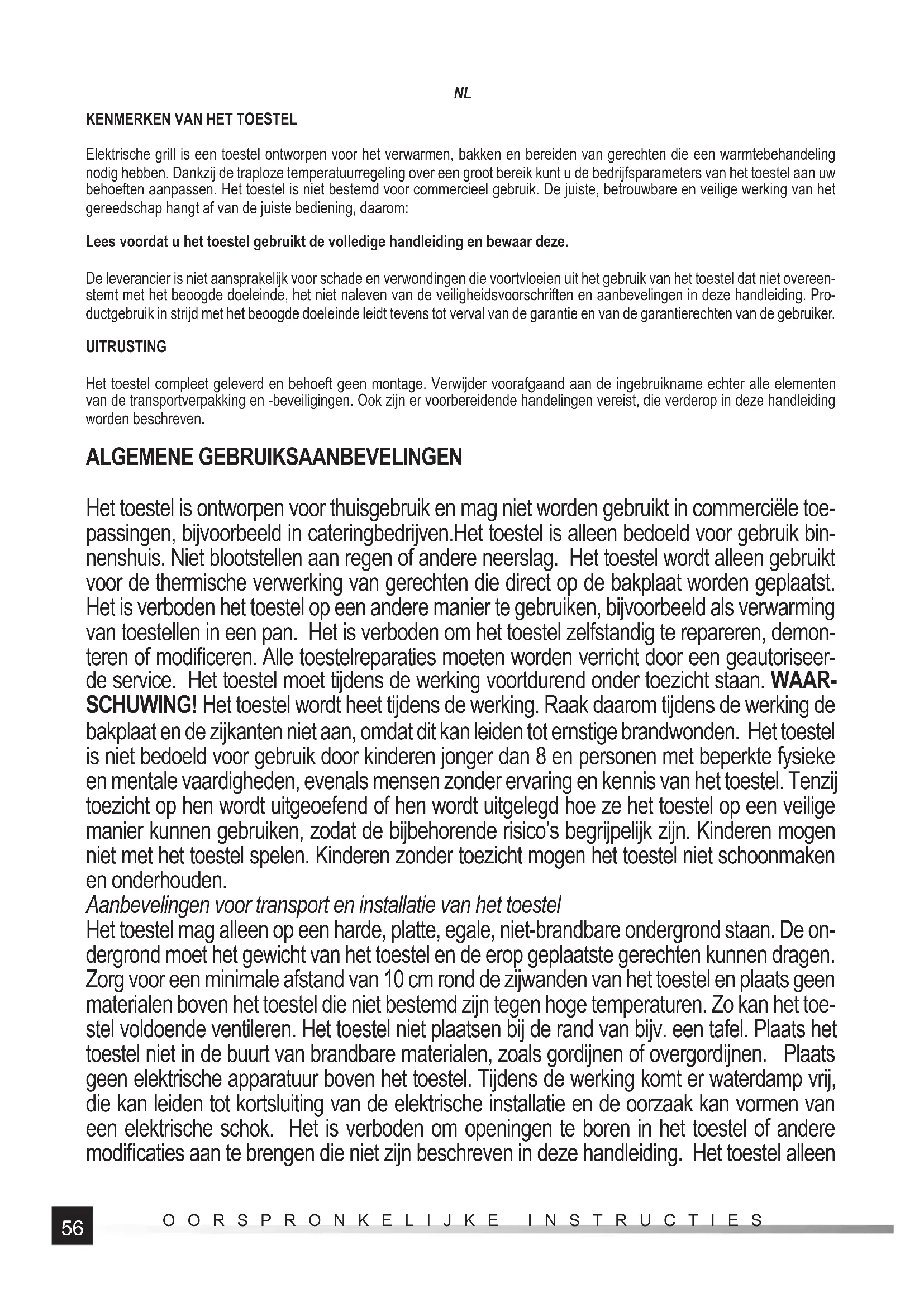 NL

KENMERKEN VAN HET TOESTEL

Elektrische grill is een toestel ontworpen voor het verwarmen, bakken en bereiden van gerechten die een warmtebehandeling nodig hebben. Dankzij de traploze temperatuurregeling over een groot bereik kunt u de bedrijfsparameters van het toestel aan uw behoeften aanpassen. Het toestel is niet bestemd voor commercieel gebruik. De juiste, betrouwbare en veilige werking van het gereedschap hangt af van de juiste bediening, daarom:

Lees voordat u het toestel gebruikt de volledige handleiding en bewaar deze.

De leverancier is niet aansprakelijk voor schade en verwondingen die voortvloeien uit het gebruik van het toestel dat niet overeenstemt met het beoogde doeleinde, het niet naleven van de veiligheidsvoorschriften en aanbevelingen in deze handleiding. Productgebruik in strijd met het beoogde doeleinde leidt tevens tot verval van de garantie en van de garantierechten van de gebruiker.

UITRUSTING

Het toestel compleet geleverd en behoeft geen montage. Verwijder voorafgaand aan de ingebruikname echter alle elementen van de transportverpakking en -beveiligingen. Ook zijn er voorbereidende handelingen vereist, die verderop in deze handleiding worden beschreven.

ALGEMENE GEBRUIKSAANBEVELINGEN

Het toestel is ontworpen voor thuisgebruik en mag niet worden gebruikt in commerciële toepassingen, bijvoorbeeld in cateringbedrijven.Het toestel is alleen bedoeld voor gebruik binnenshuis. Niet blootstellen aan regen of andere neerslag. Het toestel wordt alleen gebruikt voor de thermische verwerking van gerechten die direct op de bakplaat worden geplaatst. Het is verboden het toestel op een andere manier te gebruiken, bijvoorbeeld als verwarming van toestellen in een pan. Het is verboden om het toestel zelfstandig te repareren, demonteren of modificeren. Alle toestelreparaties moeten worden verricht door een geautoriseerde service. Het toestel moet tijdens de werking voortdurend onder toezicht staan. WAARSCHUWING! Het toestel wordt heet tijdens de werking. Raak daarom tijdens de werking de bakplaat en de zijkanten niet aan, omdat dit kan leiden tot ernstige brandwonden. Het toestel is niet bedoeld voor gebruik door kinderen jonger dan 8 en personen met beperkte fysieke en mentale vaardigheden, evenals mensen zonder ervaring en kennis van het toestel. Tenzij toezicht op hen wordt uitgeoefend of hen wordt uitgelegd hoe ze het toestel op een veilige manier kunnen gebruiken, zodat de bijbehorende risico's begrijpelijk zijn. Kinderen mogen niet met het toestel spelen. Kinderen zonder toezicht mogen het toestel niet schoonmaken en onderhouden.
Aanbevelingen voor transport en installatie van het toestel
Het toestel mag alleen op een harde, platte, egale, niet-brandbare ondergrond staan. De ondergrond moet het gewicht van het toestel en de erop geplaatste gerechten kunnen dragen. Zorg voor een minimale afstand van 10 cm rond de zijwanden van het toestel en plaats geen materialen boven het toestel die niet bestemd zijn tegen hoge temperaturen. Zo kan het toestel voldoende ventileren. Het toestel niet plaatsen bij de rand van bijv. een tafel. Plaats het toestel niet in de buurt van brandbare materialen, zoals gordijnen of overgordijnen. Plaats geen elektrische apparatuur boven het toestel. Tijdens de werking komt er waterdamp vrij, die kan leiden tot kortsluiting van de elektrische installatie en de oorzaak kan vormen van een elektrische schok. Het is verboden om openingen te boren in het toestel of andere modificaties aan te brengen die niet zijn beschreven in deze handleiding. Het toestel alleen

56 OORSPRONKELIJKE INSTRUCTIES